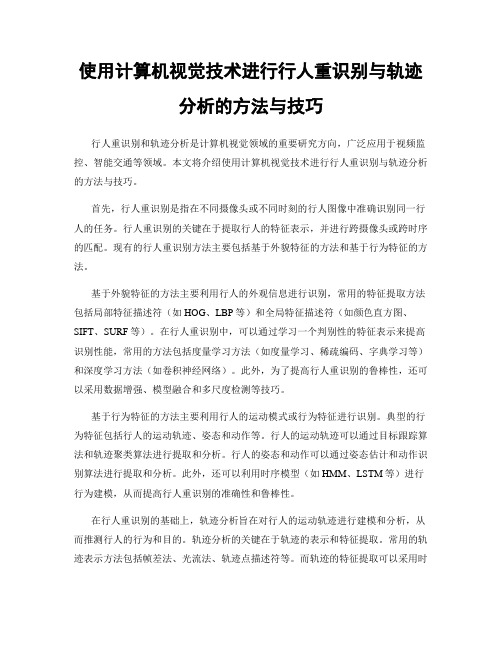 使用计算机视觉技术进行行人重识别与轨迹分析的方法与技巧

行人重识别和轨迹分析是计算机视觉领域的重要研究方向，广泛应用于视频监控、智能交通等领域。本文将介绍使用计算机视觉技术进行行人重识别与轨迹分析的方法与技巧。

首先，行人重识别是指在不同摄像头或不同时刻的行人图像中准确识别同一行人的任务。行人重识别的关键在于提取行人的特征表示，并进行跨摄像头或跨时序的匹配。现有的行人重识别方法主要包括基于外貌特征的方法和基于行为特征的方法。

基于外貌特征的方法主要利用行人的外观信息进行识别，常用的特征提取方法包括局部特征描述符（如HOG、LBP等）和全局特征描述符（如颜色直方图、SIFT、SURF等）。在行人重识别中，可以通过学习一个判别性的特征表示来提高识别性能，常用的方法包括度量学习方法（如度量学习、稀疏编码、字典学习等）和深度学习方法（如卷积神经网络）。此外，为了提高行人重识别的鲁棒性，还可以采用数据增强、模型融合和多尺度检测等技巧。

基于行为特征的方法主要利用行人的运动模式或行为特征进行识别。典型的行为特征包括行人的运动轨迹、姿态和动作等。行人的运动轨迹可以通过目标跟踪算法和轨迹聚类算法进行提取和分析。行人的姿态和动作可以通过姿态估计和动作识别算法进行提取和分析。此外，还可以利用时序模型（如HMM、LSTM等）进行行为建模，从而提高行人重识别的准确性和鲁棒性。

在行人重识别的基础上，轨迹分析旨在对行人的运动轨迹进行建模和分析，从而推测行人的行为和目的。轨迹分析的关键在于轨迹的表示和特征提取。常用的轨迹表示方法包括帧差法、光流法、轨迹点描述符等。而轨迹的特征提取可以采用时